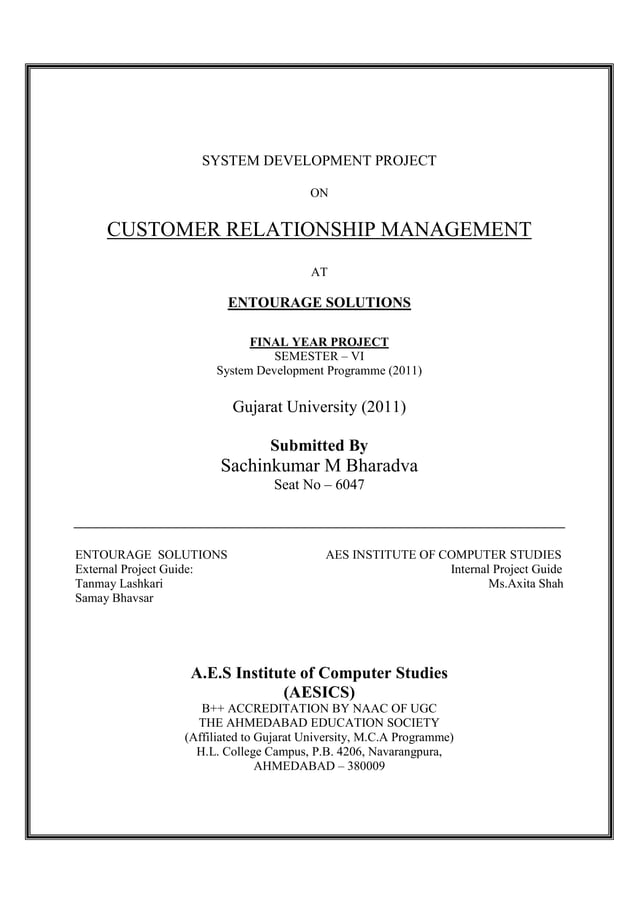 SYSTEM DEVELOPMENT PROJECT

ON

CUSTOMER RELATIONSHIP MANAGEMENT

AT

ENTOURAGE SOLUTIONS

FINAL YEAR PROJECT
SEMESTER – VI
System Development Programme (2011)

Gujarat University (2011)

Submitted By
Sachinkumar M Bharadva
Seat No – 6047

ENTOURAGE SOLUTIONS
External Project Guide:
Tanmay Lashkari
Samay Bhavsar

AES INSTITUTE OF COMPUTER STUDIES
Internal Project Guide
Ms.Axita Shah

A.E.S Institute of Computer Studies
(AESICS)
B++ ACCREDITATION BY NAAC OF UGC
THE AHMEDABAD EDUCATION SOCIETY
(Affiliated to Gujarat University, M.C.A Programme)
H.L. College Campus, P.B. 4206, Navarangpura,
AHMEDABAD – 380009